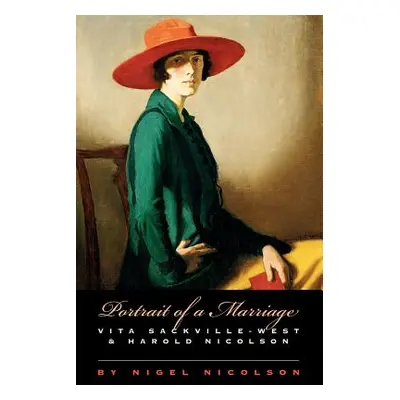 Portrait of a Marriage

VITA SACKVILLE-WEST & HAROLD NICOLSON

BY NIGEL NICOLSON